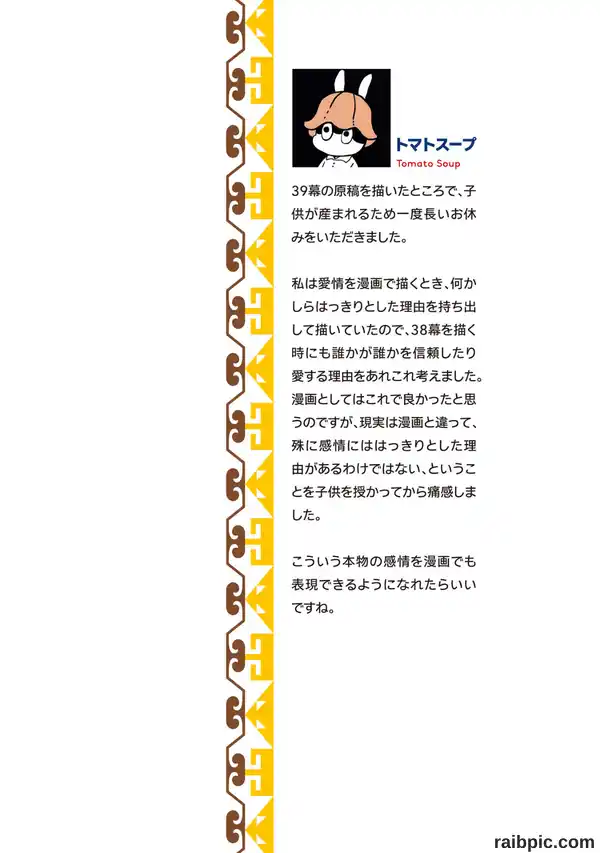 トマトスープ
Tomato Soup

39幕の原稿を描いたところで、子供が産まれるため一度長いお休みをいただきました。

私は愛情を漫画で描くとき、何かしらはっきりとした理由を持ち出して描いていたので、38幕を描く時にも誰かが誰かを信頼したり愛する理由をあれこれ考えました。漫画としてはこれで良かったと思うのですが、現実は漫画と違って、殊に感情にははっきりとした理由があるわけではない、ということを子供を授かってから痛感しました。

こういう本物の感情を漫画でも表現できるようになれたらいいですね。

raibpic.com